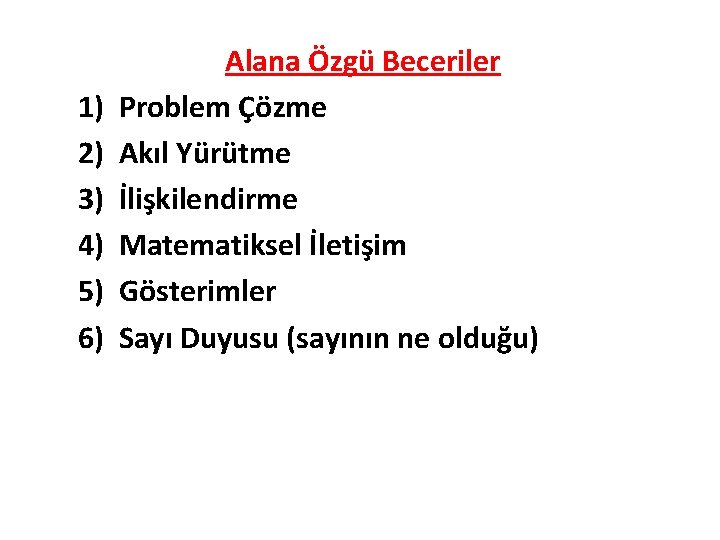 Alana Özgü Beceriler

1) Problem Çözme
2) Akıl Yürütme
3) İlişkilendirme
4) Matematiksel İletişim
5) Gösterimler
6) Sayı Duyusu (sayının ne olduğu)